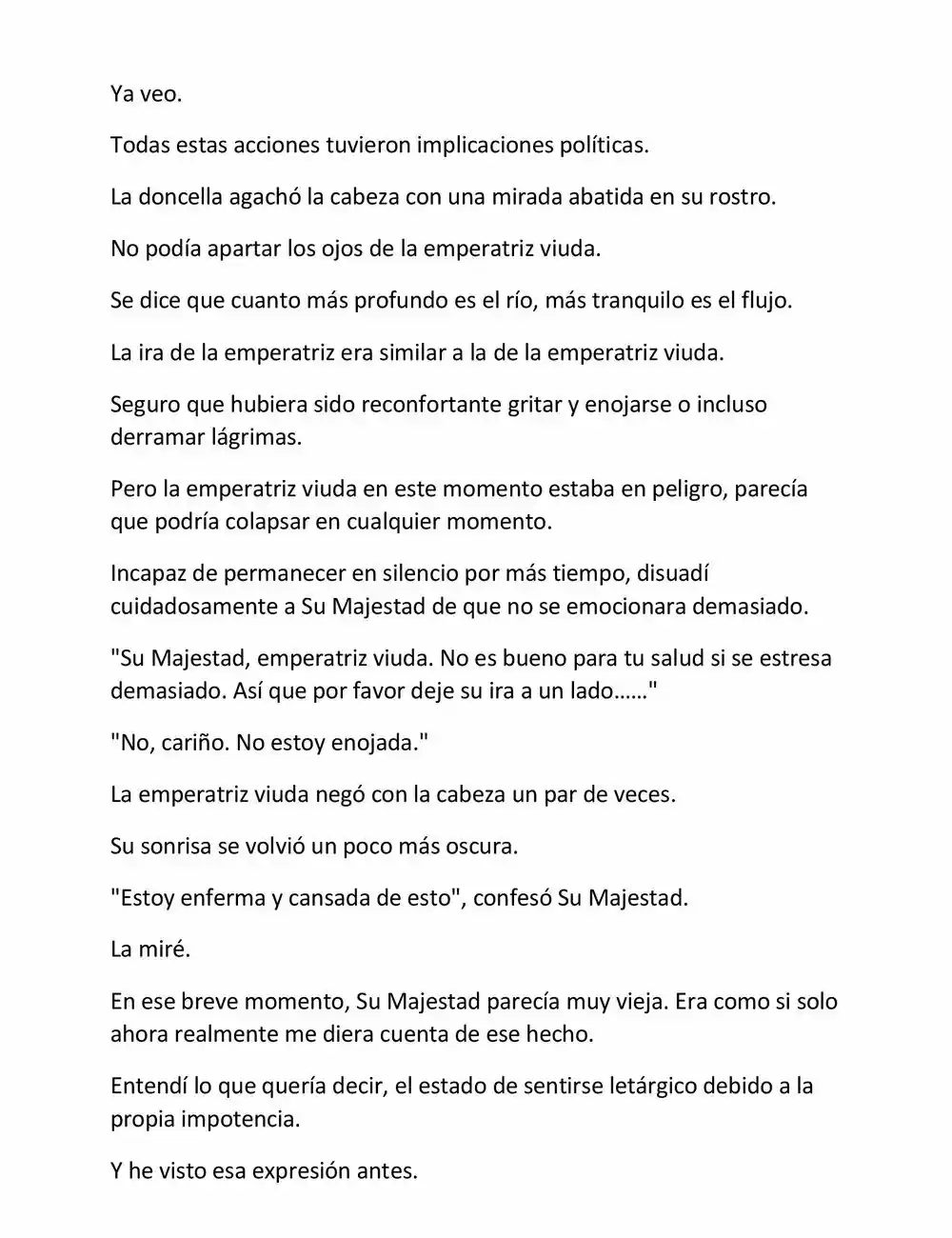 Ya veo.

Todas estas acciones tuvieron implicaciones políticas.

La doncella agachó la cabeza con una mirada abatida en su rostro.

No podía apartar los ojos de la emperatriz viuda.

Se dice que cuanto más profundo es el río, más tranquilo es el flujo.

La ira de la emperatriz era similar a la de la emperatriz viuda.

Seguro que hubiera sido reconfortante gritar y enojarse o incluso derramar lágrimas.

Pero la emperatriz viuda en este momento estaba en peligro, parecía que podría colapsar en cualquier momento.

Incapaz de permanecer en silencio por más tiempo, disuadí cuidadosamente a Su Majestad de que no se emocionara demasiado.

"Su Majestad, emperatriz viuda. No es bueno para tu salud si se estresa demasiado. Así que por favor deje su ira a un lado……"

"No, cariño. No estoy enojada."

La emperatriz viuda negó con la cabeza un par de veces.

Su sonrisa se volvió un poco más oscura.

"Estoy enferma y cansada de esto", confesó Su Majestad.

La miré.

En ese breve momento, Su Majestad parecía muy vieja. Era como si solo ahora realmente me diera cuenta de ese hecho.

Entendí lo que quería decir, el estado de sentirse letárgico debido a la propia impotencia.

Y he visto esa expresión antes.